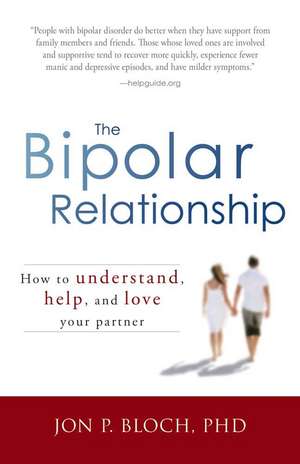 "People with bipolar disorder do better when they have support from family members and friends. Those whose loved ones are involved and supportive tend to recover more quickly, experience fewer manic and depressive episodes, and have milder symptoms."

—helpguide.org

The Bipolar Relationship

How to understand, help, and love your partner

JON P. BLOCH, PHD